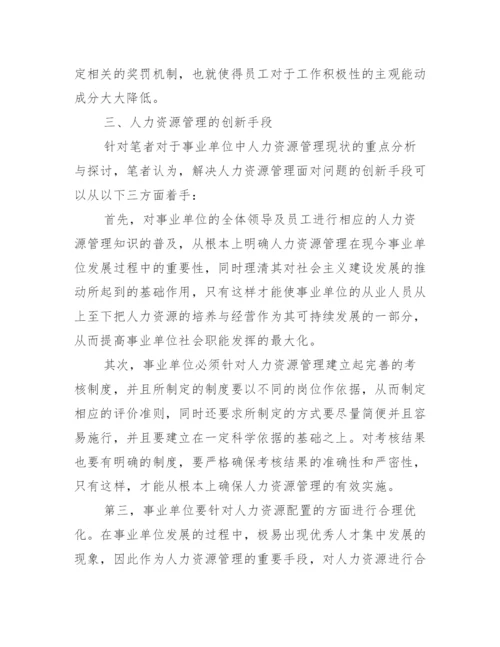 定相关的奖罚机制，也就使得员工对于工作积极性的主观能动成分大大降低。

三、人力资源管理的创新手段

针对笔者对于事业单位中人力资源管理现状的重点分析与探讨，笔者认为，解决人力资源管理面对问题的创新手段可以从以下三方面着手：

首先，对事业单位的全体领导及员工进行相应的人力资源管理知识的普及，从根本上明确人力资源管理在现今事业单位发展过程中的重要性，同时理清其对社会主义建设发展的推动所起到的基础作用，只有这样才能使事业单位的从业人员从上至下把人力资源的培养与经营作为其可持续发展的一部分，从而提高事业单位社会职能发挥的最大化。

其次，事业单位必须针对人力资源管理建立起完善的考核制度，并且所制定的制度要以不同的岗位作依据，从而制定相应的评价准则，同时还要求所制定的方式要尽量简便并且容易施行，并且要建立在一定科学依据的基础之上。对考核结果也要有明确的制度，要严格确保考核结果的准确性和严密性，只有这样，才能从根本上确保人力资源管理的有效实施。

第三，事业单位要针对人力资源配置的方面进行合理优化。在事业单位发展的过程中，极易出现优秀人才集中发展的现象，因此作为人力资源管理的重要手段，对人力资源进行合